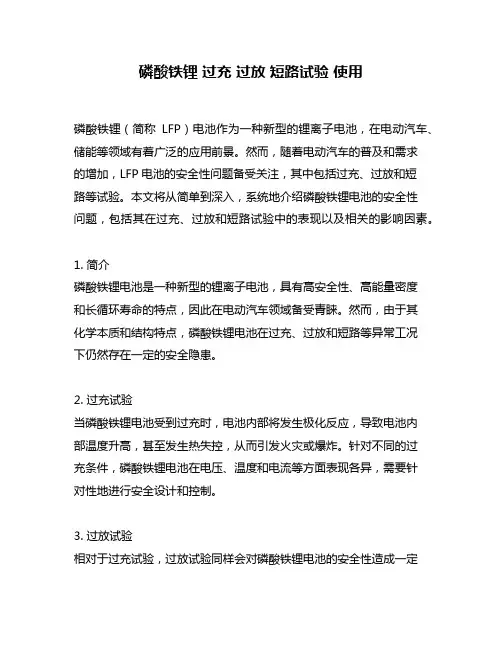 磷酸铁锂 过充 过放 短路试验 使用

磷酸铁锂（简称 LFP）电池作为一种新型的锂离子电池，在电动汽车、储能等领域有着广泛的应用前景。然而，随着电动汽车的普及和需求的增加，LFP 电池的安全性问题备受关注，其中包括过充、过放和短路等试验。本文将从简单到深入，系统地介绍磷酸铁锂电池的安全性问题，包括其在过充、过放和短路试验中的表现以及相关的影响因素。

1. 简介
磷酸铁锂电池是一种新型的锂离子电池，具有高安全性、高能量密度和长循环寿命的特点，因此在电动汽车领域备受青睐。然而，由于其化学本质和结构特点，磷酸铁锂电池在过充、过放和短路等异常工况下仍然存在一定的安全隐患。

2. 过充试验
当磷酸铁锂电池受到过充时，电池内部将发生极化反应，导致电池内部温度升高，甚至发生热失控，从而引发火灾或爆炸。针对不同的过充条件，磷酸铁锂电池在电压、温度和电流等方面表现各异，需要针对性地进行安全设计和控制。

3. 过放试验
相对于过充试验，过放试验同样会对磷酸铁锂电池的安全性造成一定